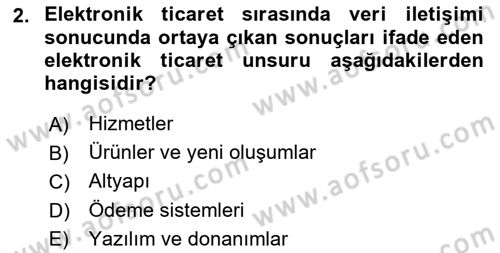 2. Elektronik ticaret sırasında veri iletişimi sonucunda ortaya çıkan sonuçları ifade eden elektronik ticaret unsuru aşağıdakilerden hangisidir?

A) Hizmetler
B) Ürünler ve yeni oluşumlar
C) Altyapı
D) Ödeme sistemleri
E) Yazılım ve donanımlar

www.aofsoru.com
www.aofsoru.com
www.aofsoru.com
www.aofsoru.com
www.aofsoru.com